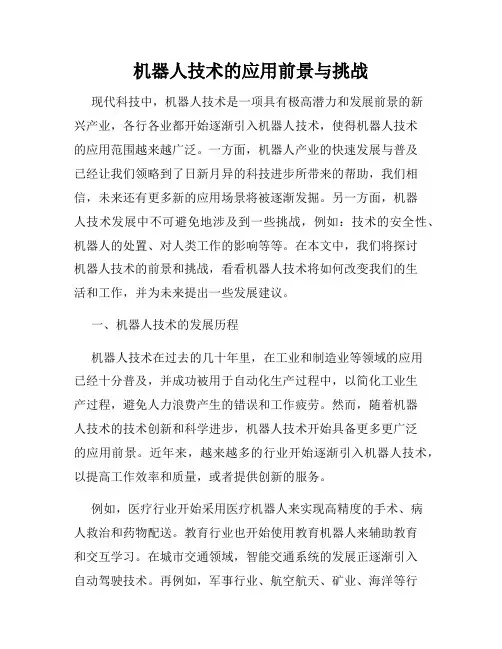 机器人技术的应用前景与挑战

现代科技中，机器人技术是一项具有极高潜力和发展前景的新兴产业，各行各业都开始逐渐引入机器人技术，使得机器人技术的应用范围越来越广泛。一方面，机器人产业的快速发展与普及已经让我们领略到了日新月异的科技进步所带来的帮助，我们相信，未来还有更多新的应用场景将被逐渐发掘。另一方面，机器人技术发展中不可避免地涉及到一些挑战，例如：技术的安全性、机器人的处置、对人类工作的影响等等。在本文中，我们将探讨机器人技术的前景和挑战，看看机器人技术将如何改变我们的生活和工作，并为未来提出一些发展建议。

一、机器人技术的发展历程

机器人技术在过去的几十年里，在工业和制造业等领域的应用已经十分普及，并成功被用于自动化生产过程中，以简化工业生产过程，避免人力浪费产生的错误和工作疲劳。然而，随着机器人技术的技术创新和科学进步，机器人技术开始具备更多更广泛的应用前景。近年来，越来越多的行业开始逐渐引入机器人技术，以提高工作效率和质量，或者提供创新的服务。

例如，医疗行业开始采用医疗机器人来实现高精度的手术、病人救治和药物配送。教育行业也开始使用教育机器人来辅助教育和交互学习。在城市交通领域，智能交通系统的发展正逐渐引入自动驾驶技术。再例如，军事行业、航空航天、矿业、海洋等行